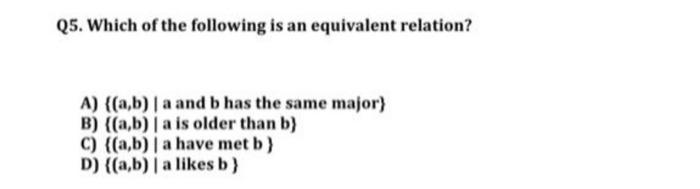 Q5. Which of the following is an equivalent relation?

A) {(a,b) | a and b has the same major}
B) {(a,b) | a is older than b}
C) {(a,b) | a have met b }
D) {(a,b) | a likes b }